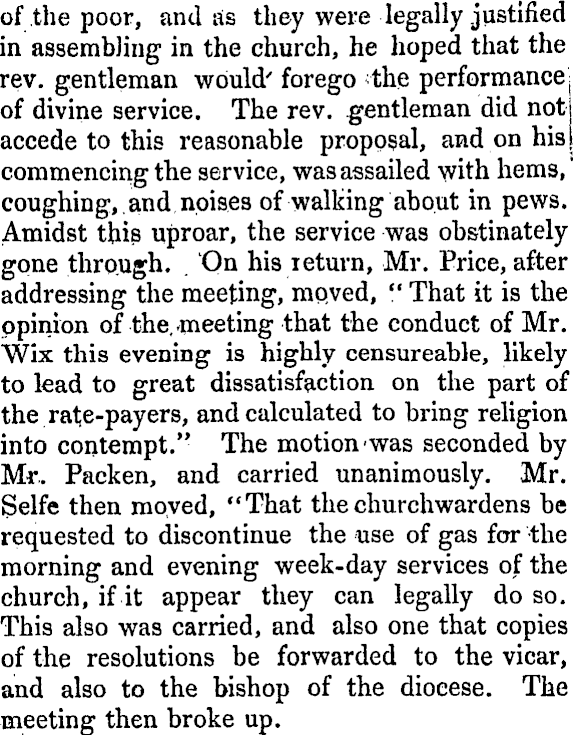 of the poor, and as they were legally justified in assembling in the church, he hoped that the rev. gentleman would forego the performance of divine service. The rev. gentleman did not accede to this reasonable proposal, and on his commencing the service, was assailed with hems, coughing, and noises of walking about in pews. Amidst this uproar, the service was obstinately gone through. On his return, Mr. Price, after addressing the meeting, moved, "That it is the opinion of the meeting that the conduct of Mr. Wix this evening is highly censureable, likely to lead to great dissatisfaction on the part of the rate-payers, and calculated to bring religion into contempt." The motion was seconded by Mr. Packen, and carried unanimously. Mr. Selfe then moved, "That the churchwardens be requested to discontinue the use of gas for the morning and evening week-day services of the church, if it appear they can legally do so. This also was carried, and also one that copies of the resolutions be forwarded to the vicar, and also to the bishop of the diocese. The meeting then broke up.